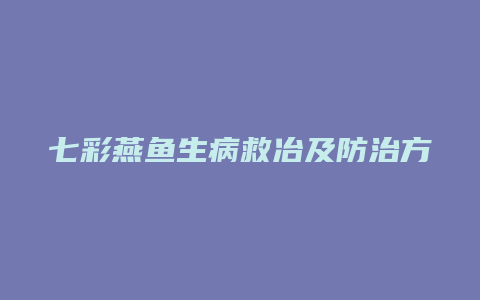 七彩燕鱼生病救治及防治方